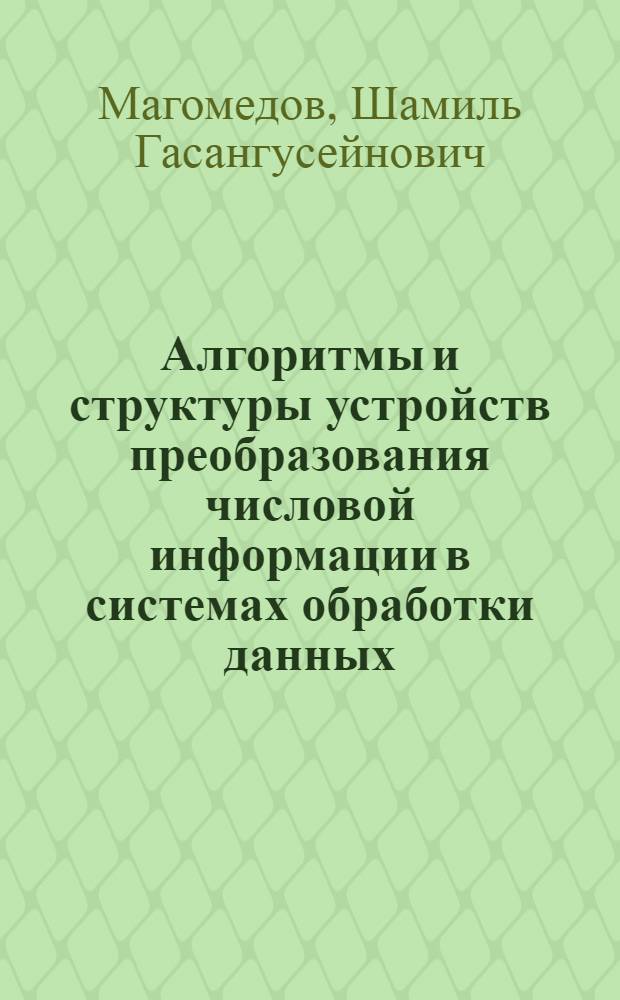 Магомедов, Шамиль Гасангусейнович

Алгоритмы и структуры устройств преобразования числовой информации в системах обработки данных